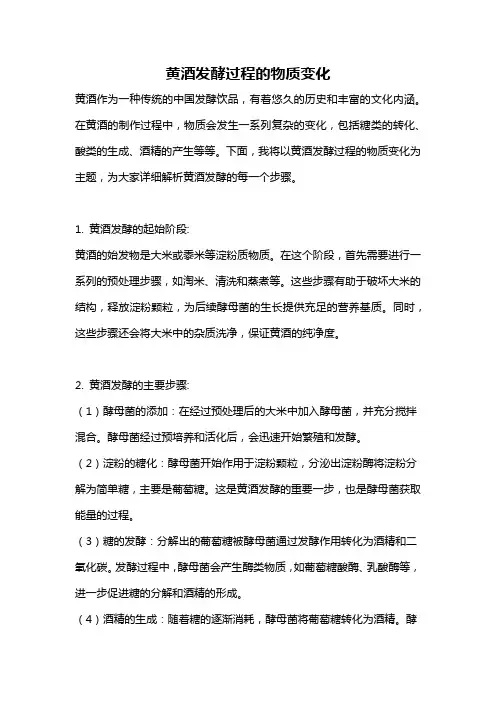 黄酒发酵过程的物质变化

黄酒作为一种传统的中国发酵饮品，有着悠久的历史和丰富的文化内涵。在黄酒的制作过程中，物质会发生一系列复杂的变化，包括糖类的转化、酸类的生成、酒精的产生等等。下面，我将以黄酒发酵过程的物质变化为主题，为大家详细解析黄酒发酵的每一个步骤。

1. 黄酒发酵的起始阶段:

黄酒的始发物是大米或黍米等淀粉质物质。在这个阶段，首先需要进行一系列的预处理步骤，如淘米、清洗和蒸煮等。这些步骤有助于破坏大米的结构，释放淀粉颗粒，为后续酵母菌的生长提供充足的营养基质。同时，这些步骤还会将大米中的杂质洗净，保证黄酒的纯净度。

2. 黄酒发酵的主要步骤:

（1）酵母菌的添加：在经过预处理后的大米中加入酵母菌，并充分搅拌混合。酵母菌经过预培养和活化后，会迅速开始繁殖和发酵。

（2）淀粉的糖化：酵母菌开始作用于淀粉颗粒，分泌出淀粉酶将淀粉分解为简单糖，主要是葡萄糖。这是黄酒发酵的重要一步，也是酵母菌获取能量的过程。

（3）糖的发酵：分解出的葡萄糖被酵母菌通过发酵作用转化为酒精和二氧化碳。发酵过程中，酵母菌会产生酶类物质，如葡萄糖酸酶、乳酸酶等，进一步促进糖的分解和酒精的形成。

（4）酒精的生成：随着糖的逐渐消耗，酵母菌将葡萄糖转化为酒精。酵